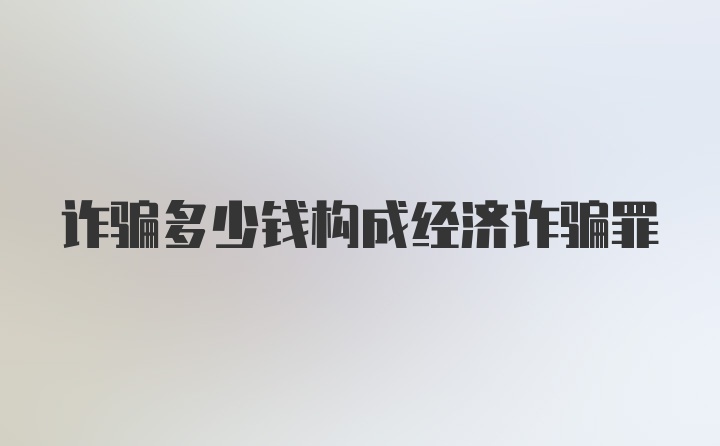 诈骗多少钱构成经济诈骗罪